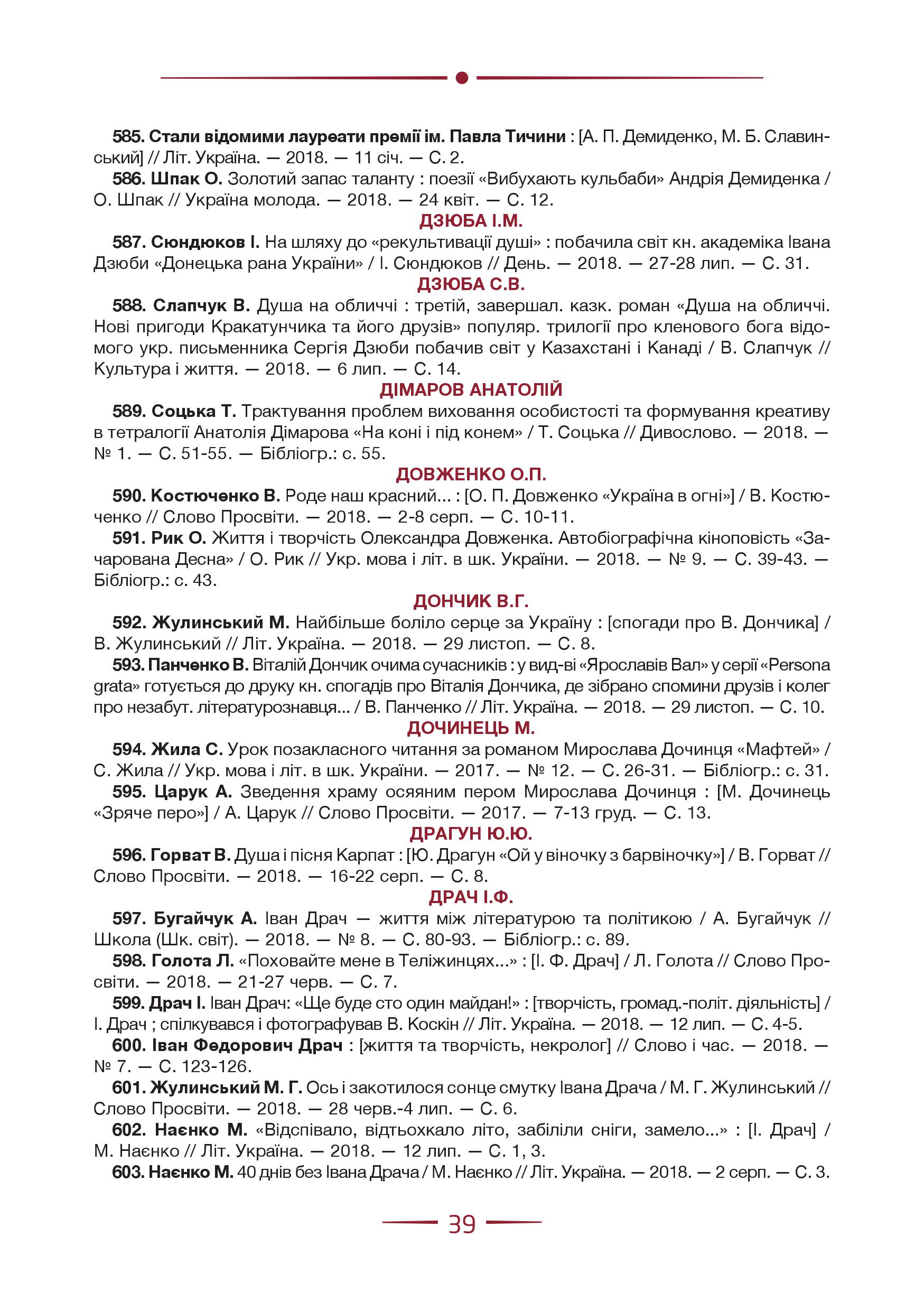 585. Стали відомими лауреати премії ім. Павла Тичини : [А. П. Демиденко, М. Б. Славинський] // Літ. Україна. — 2018. — 11 січ. — С. 2.

586. Шпак О. Золотий запас таланту : поезії «Вибухають кульбаби» Андрія Демиденка / О. Шпак // Україна молода. — 2018. — 24 квіт. — С. 12.

ДЗЮБА І.М.

587. Сюндюков І. На шляху до «рекультивації душі» : побачила світ кн. академіка Івана Дзюби «Донецька рана України» / І. Сюндюков // День. — 2018. — 27-28 лип. — С. 31.

ДЗЮБА С.В.

588. Слапчук В. Душа на обличчі : третій, завершал. казк. роман «Душа на обличчі. Нові пригоди Кракатунчика та його друзів» популяр. трилогії про кленового бога відомого укр. письменника Сергія Дзюби побачив світ у Казахстані і Канаді / В. Слапчук // Культура і життя. — 2018. — 6 лип. — С. 14.

ДІМАРОВ АНАТОЛІЙ

589. Соцька Т. Трактування проблем виховання особистості та формування креативу в тетралогії Анатолія Дімарова «На коні і під конем» / Т. Соцька // Дивослово. — 2018. — № 1. — С. 51-55. — Бібліогр.: с. 55.

ДОВЖЕНКО О.П.

590. Костюченко В. Роде наш красний... : [О. П. Довженко «Україна в огні»] / В. Костюченко // Слово Просвіти. — 2018. — 2-8 серп. — С. 10-11.

591. Рик О. Життя і творчість Олександра Довженка. Автобіографічна кіноповість «Зачарована Десна» / О. Рик // Укр. мова і літ. в шк. України. — 2018. — № 9. — С. 39-43. — Бібліогр.: с. 43.

ДОНЧИК В.Г.

592. Жулинський М. Найбільше боліло серце за Україну : [спогади про В. Дончика] / В. Жулинський // Літ. Україна. — 2018. — 29 листоп. — С. 8.

593. Панченко В. Віталій Дончик очима сучасників : у вид-ві «Ярославів Вал» у серії «Persona grata» готується до друку кн. спогадів про Віталія Дончика, де зібрано спомини друзів і колег про незабут. літературознавця... / В. Панченко // Літ. Україна. — 2018. — 29 листоп. — С. 10.

ДОЧИНЕЦЬ М.

594. Жила С. Урок позакласного читання за романом Мирослава Дочинця «Мафтей» / С. Жила // Укр. мова і літ. в шк. України. — 2017. — № 12. — С. 26-31. — Бібліогр.: с. 31.

595. Царук А. Зведення храму осяяним пером Мирослава Дочинця : [М. Дочинець «Зряче перо»] / А. Царук // Слово Просвіти. — 2017. — 7-13 груд. — С. 13.

ДРАГУН Ю.Ю.

596. Горват В. Душа і пісня Карпат : [Ю. Драгун «Ой у віночку з барвіночку»] / В. Горват // Слово Просвіти. — 2018. — 16-22 серп. — С. 8.

ДРАЧ І.Ф.

597. Бугайчук А. Іван Драч — життя між літературою та політикою / А. Бугайчук // Школа (Шк. світ). — 2018. — № 8. — С. 80-93. — Бібліогр.: с. 89.

598. Голота Л. «Поховайте мене в Теліжинцях...» : [І. Ф. Драч] / Л. Голота // Слово Просвіти. — 2018. — 21-27 черв. — С. 7.

599. Драч І. Іван Драч: «Ще буде сто один майдан!» : [творчість, громад.-політ. діяльність] / І. Драч ; спілкувався і фотографував В. Коскін // Літ. Україна. — 2018. — 12 лип. — С. 4-5.

600. Іван Федорович Драч : [життя та творчість, некролог] // Слово і час. — 2018. — № 7. — С. 123-126.

601. Жулинський М. Г. Ось і закотилося сонце смутку Івана Драча / М. Г. Жулинський // Слово Просвіти. — 2018. — 28 черв.-4 лип. — С. 6.

602. Наєнко М. «Відспівало, відтьохкало літо, забіліли сніги, замело...» : [І. Драч] / М. Наєнко // Літ. Україна. — 2018. — 12 лип. — С. 1, 3.

603. Наєнко М. 40 днів без Івана Драча / М. Наєнко // Літ. Україна. — 2018. — 2 серп. — С. 3.

39